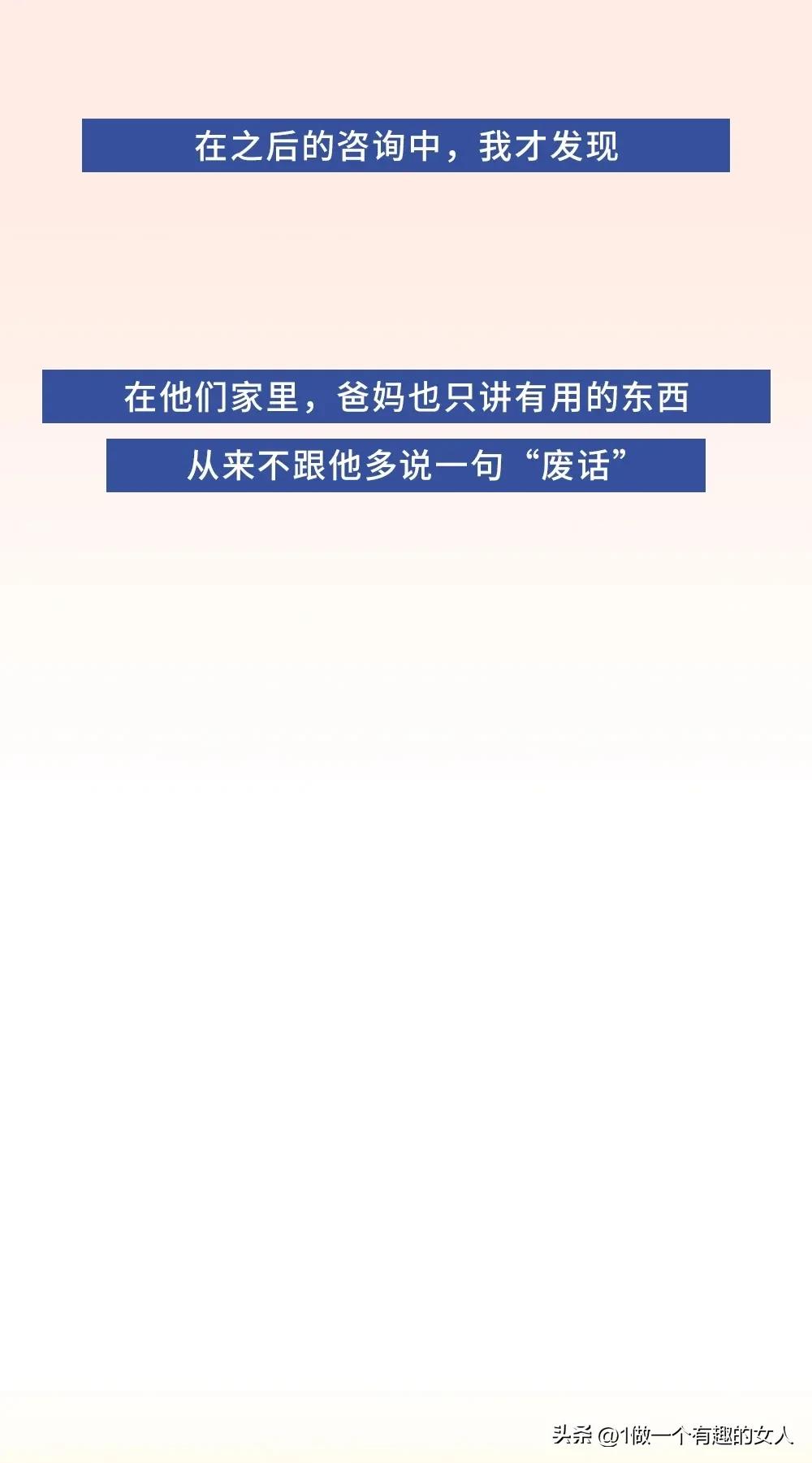 在之后的咨询中，我才发现

在他们家里，爸妈也只讲有用的东西

从来不跟他多说一句“废话”

头条 @1做一个有趣的女人